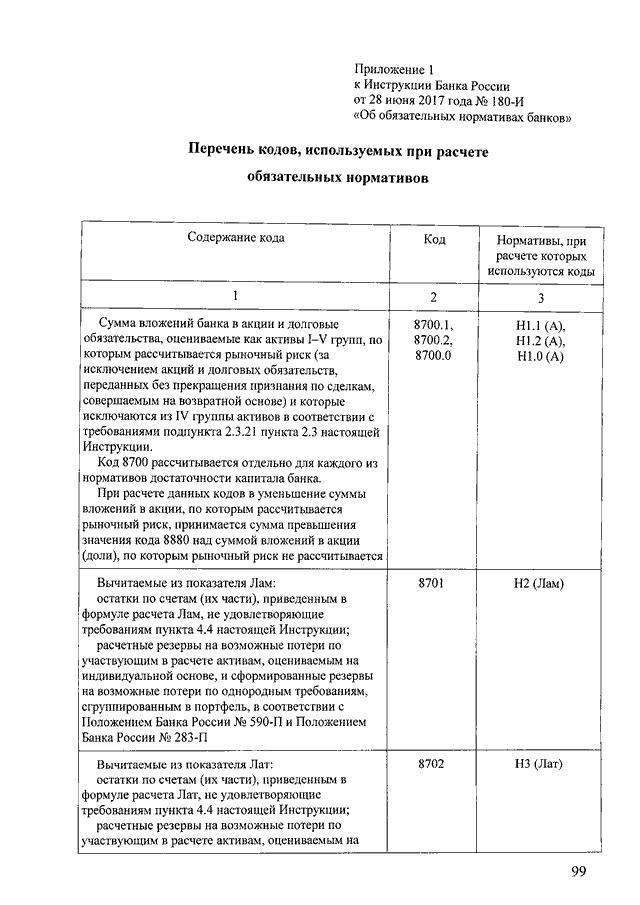 Приложение 1
к Инструкции Банка России
от 28 июня 2017 года № 180-И
«Об обязательных нормативах банков»

Перечень кодов, используемых при расчете обязательных нормативов

| Содержание кода | Код | Нормативы, при расчете которых используются коды |
|---|---|---|
| 1 | 2 | 3 |
| Сумма вложений банка в акции и долговые обязательства, оцениваемые как активы I–V групп, по которым рассчитывается рыночный риск (за исключением акций и долговых обязательств, переданных без прекращения признания по сделкам, совершаемым на возвратной основе) и которые исключаются из IV группы активов в соответствии с требованиями подпункта 2.3.21 пункта 2.3 настоящей Инструкции. Код 8700 рассчитывается отдельно для каждого из нормативов достаточности капитала банка. При расчете данных кодов в уменьшение суммы вложений в акции, по которым рассчитывается рыночный риск, принимается сумма превышения значения кода 8880 над суммой вложений в акции (доли), по которым рыночный риск не рассчитывается | 8700.1, 8700.2, 8700.0 | Н1.1 (А), Н1.2 (А), Н1.0 (А) |
| Вычитаемые из показателя Лам: остатки по счетам (их части), приведенным в формуле расчета Лам, не удовлетворяющие требованиям пункта 4.4 настоящей Инструкции; расчетные резервы на возможные потери по участвующим в расчете активам, оцениваемым на индивидуальной основе, и сформированные резервы на возможные потери по однородным требованиям, сгруппированным в портфель, в соответствии с Положением Банка России № 590-П и Положением Банка России № 283-П | 8701 | Н2 (Лам) |
| Вычитаемые из показателя Лат: остатки по счетам (их части), приведенным в формуле расчета Лат, не удовлетворяющие требованиям пункта 4.4 настоящей Инструкции; расчетные резервы на возможные потери по участвующим в расчете активам, оцениваемым на | 8702 | Н3 (Лат) |

99